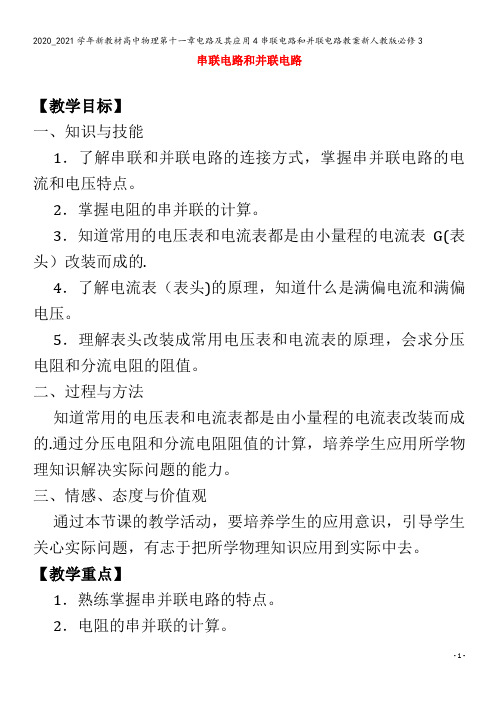 2020_2021学年新教材高中物理第十一章电路及其应用4串联电路和并联电路教案新人教版必修3

串联电路和并联电路

【教学目标】

一、知识与技能

1．了解串联和并联电路的连接方式，掌握串并联电路的电流和电压特点。

2．掌握电阻的串并联的计算。

3．知道常用的电压表和电流表都是由小量程的电流表 G(表头）改装而成的.

4．了解电流表（表头)的原理，知道什么是满偏电流和满偏电压。

5．理解表头改装成常用电压表和电流表的原理，会求分压电阻和分流电阻的阻值。

二、过程与方法

知道常用的电压表和电流表都是由小量程的电流表改装而成的.通过分压电阻和分流电阻阻值的计算，培养学生应用所学物理知识解决实际问题的能力。

三、情感、态度与价值观

通过本节课的教学活动，要培养学生的应用意识，引导学生关心实际问题，有志于把所学物理知识应用到实际中去。

【教学重点】

1．熟练掌握串并联电路的特点。

2．电阻的串并联的计算。

- 1 -